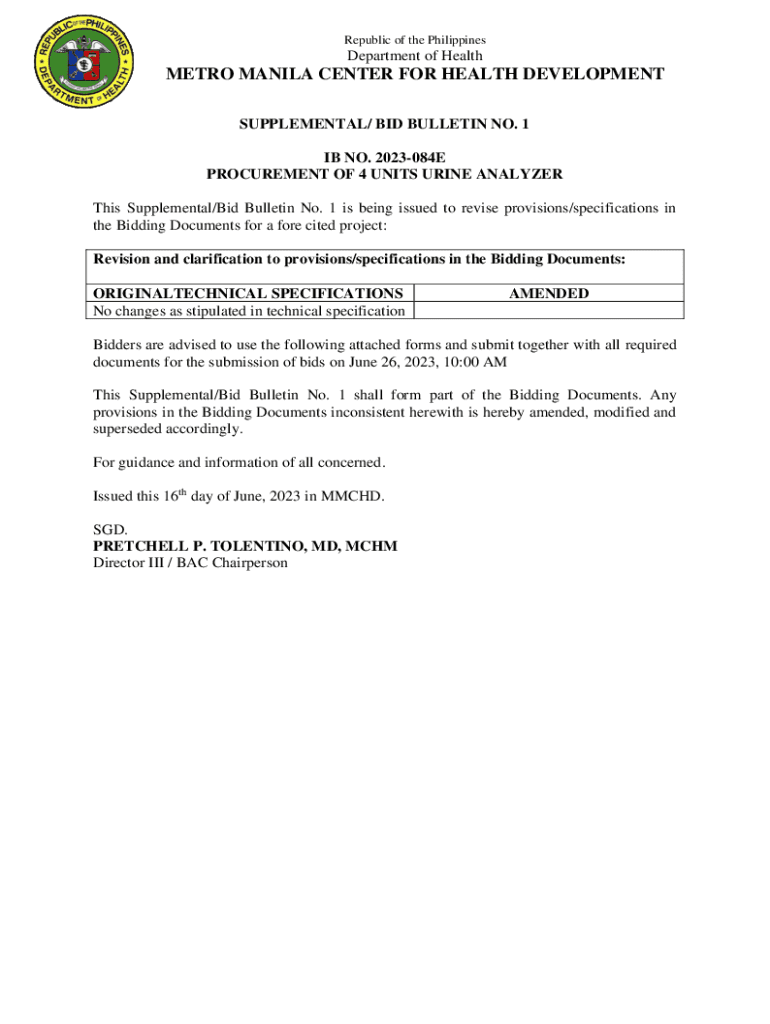 REPUBLIC OF THE PHILIPPINES DEPARTMENT OF HEALTH

Republic of the Philippines
Department of Health
METRO MANILA CENTER FOR HEALTH DEVELOPMENT

SUPPLEMENTAL/ BID BULLETIN NO. 1

IB NO. 2023-084E
PROCUREMENT OF 4 UNITS URINE ANALYZER

This Supplemental/Bid Bulletin No. 1 is being issued to revise provisions/specifications in the Bidding Documents for a fore cited project:

| Revision and clarification to provisions/specifications in the Bidding Documents: | |
|---|---|
| ORIGINALTECHNICAL SPECIFICATIONS | AMENDED |
| No changes as stipulated in technical specification | |

Bidders are advised to use the following attached forms and submit together with all required documents for the submission of bids on June 26, 2023, 10:00 AM

This Supplemental/Bid Bulletin No. 1 shall form part of the Bidding Documents. Any provisions in the Bidding Documents inconsistent herewith is hereby amended, modified and superseded accordingly.

For guidance and information of all concerned.

Issued this 16$^{th}$ day of June, 2023 in MMCHD.

SGD.
PRETCHELL P. TOLENTINO, MD, MCHM
Director III / BAC Chairperson